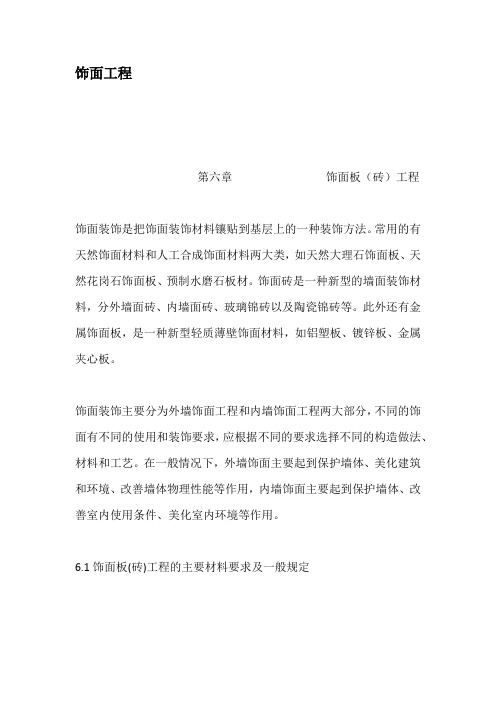 饰面工程

第六章 饰面板（砖）工程

饰面装饰是把饰面装饰材料镶贴到基层上的一种装饰方法。常用的有天然饰面材料和人工合成饰面材料两大类，如天然大理石饰面板、天然花岗石饰面板、预制水磨石板材。饰面砖是一种新型的墙面装饰材料，分外墙面砖、内墙面砖、玻璃锦砖以及陶瓷锦砖等。此外还有金属饰面板，是一种新型轻质薄壁饰面材料，如铝塑板、镀锌板、金属夹心板。

饰面装饰主要分为外墙饰面工程和内墙饰面工程两大部分，不同的饰面有不同的使用和装饰要求，应根据不同的要求选择不同的构造做法、材料和工艺。在一般情况下，外墙饰面主要起到保护墙体、美化建筑和环境、改善墙体物理性能等作用，内墙饰面主要起到保护墙体、改善室内使用条件、美化室内环境等作用。

6.1 饰面板(砖)工程的主要材料要求及一般规定